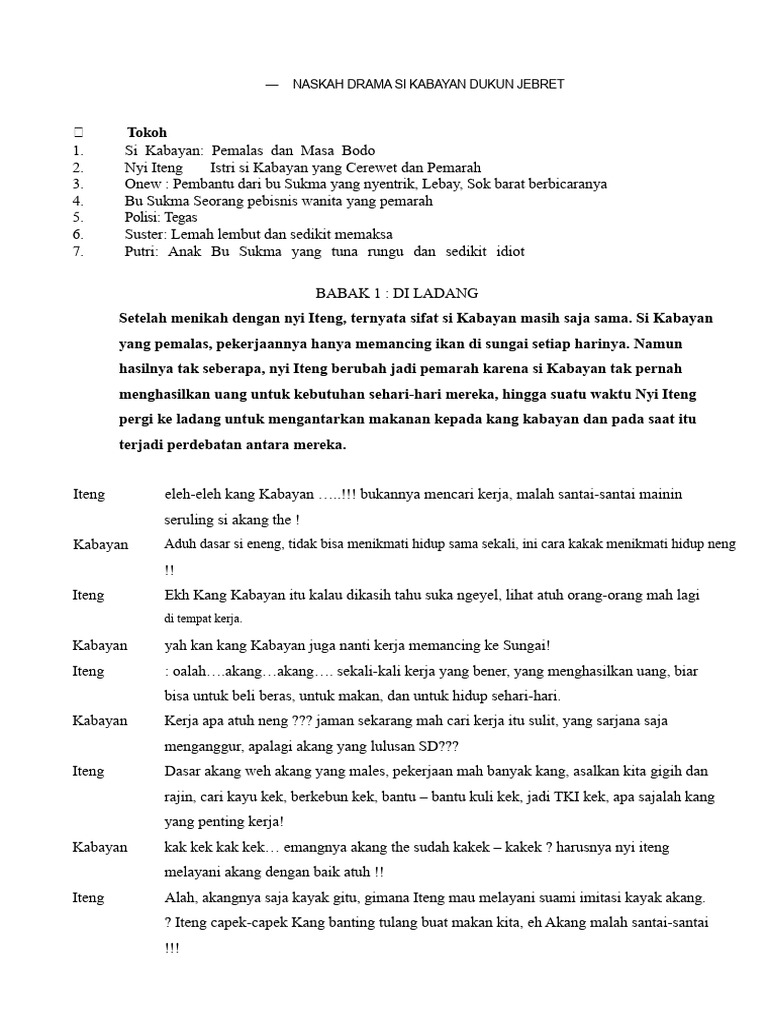 — NASKAH DRAMA SI KABAYAN DUKUN JEBRET

Tokoh
1. Si Kabayan: Pemalas dan Masa Bodo
2. Nyi Iteng Istri si Kabayan yang Cerewet dan Pemarah
3. Onew : Pembantu dari bu Sukma yang nyentrik, Lebay, Sok barat berbicaranya
4. Bu Sukma Seorang pebisnis wanita yang pemarah
5. Polisi: Tegas
6. Suster: Lemah lembut dan sedikit memaksa
7. Putri: Anak Bu Sukma yang tuna rungu dan sedikit idiot

BABAK 1 : DI LADANG

Setelah menikah dengan nyi Iteng, ternyata sifat si Kabayan masih saja sama. Si Kabayan yang pemalas, pekerjaannya hanya memancing ikan di sungai setiap harinya. Namun hasilnya tak seberapa, nyi Iteng berubah jadi pemarah karena si Kabayan tak pernah menghasilkan uang untuk kebutuhan sehari-hari mereka, hingga suatu waktu Nyi Iteng pergi ke ladang untuk mengantarkan makanan kepada kang kabayan dan pada saat itu terjadi perdebatan antara mereka.

Iteng eleh-eleh kang Kabayan …..!!! bukannya mencari kerja, malah santai-santai mainin seruling si akang the !

Kabayan Aduh dasar si eneng, tidak bisa menikmati hidup sama sekali, ini cara kakak menikmati hidup neng !!

Iteng Ekh Kang Kabayan itu kalau dikasih tahu suka ngeyel, lihat atuh orang-orang mah lagi di tempat kerja.

Kabayan yah kan kang Kabayan juga nanti kerja memancing ke Sungai!

Iteng : oalah….akang…akang…. sekali-kali kerja yang bener, yang menghasilkan uang, biar bisa untuk beli beras, untuk makan, dan untuk hidup sehari-hari.

Kabayan Kerja apa atuh neng ??? jaman sekarang mah cari kerja itu sulit, yang sarjana saja menganggur, apalagi akang yang lulusan SD???

Iteng Dasar akang weh akang yang males, pekerjaan mah banyak kang, asalkan kita gigih dan rajin, cari kayu kek, berkebun kek, bantu – bantu kuli kek, jadi TKI kek, apa sajalah kang yang penting kerja!

Kabayan kak kek kak kek… emangnya akang the sudah kakek – kakek ? harusnya nyi iteng melayani akang dengan baik atuh !!

Iteng Alah, akangnya saja kayak gitu, gimana Iteng mau melayani suami imitasi kayak akang. ? Iteng capek-capek Kang banting tulang buat makan kita, eh Akang malah santai-santai !!!